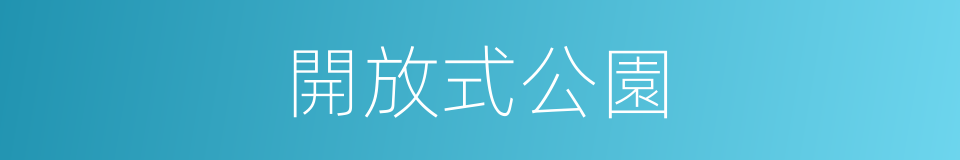 開放式公園